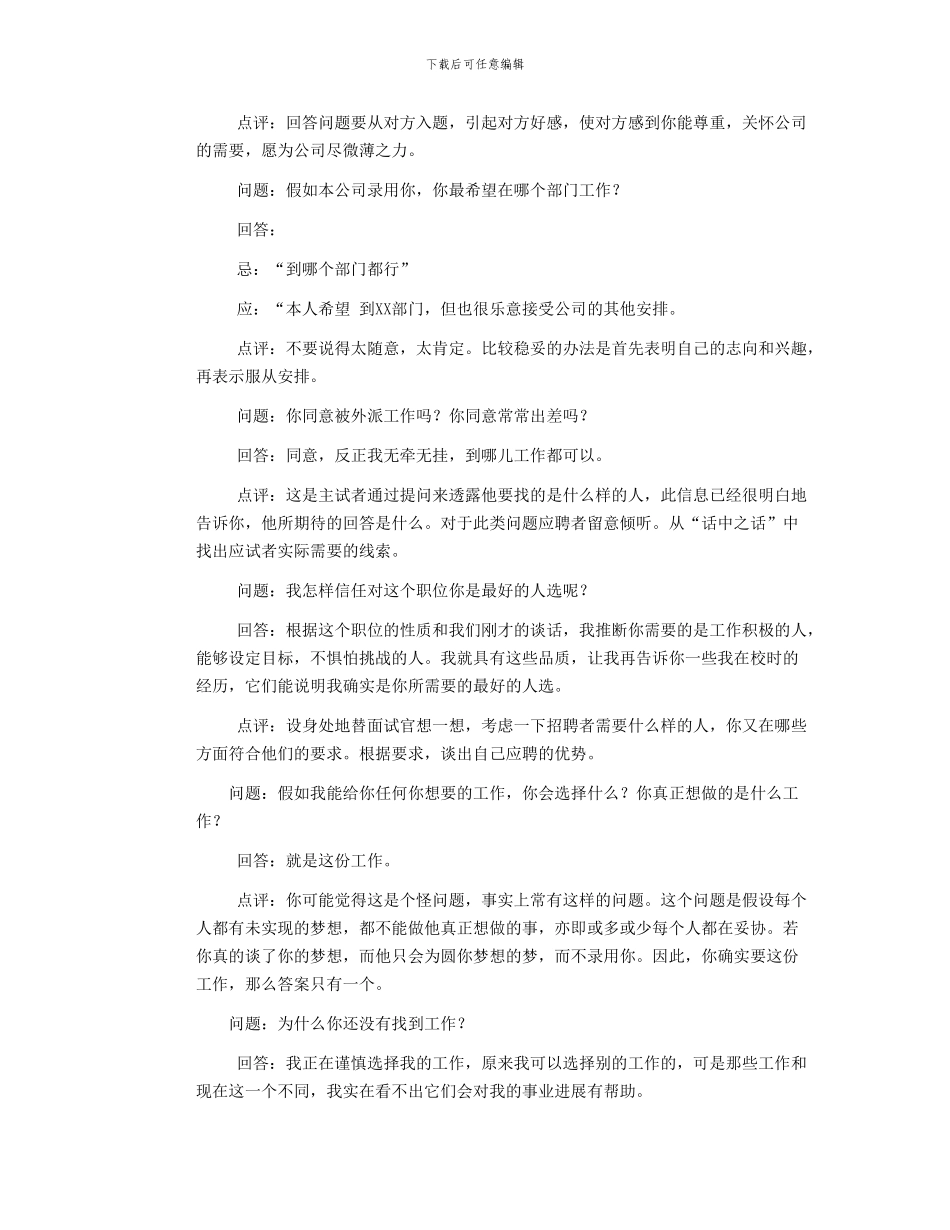 下载后可任意编辑

点评：回答问题要从对方入题，引起对方好感，使对方感到你能尊重，关怀公司的需要，愿为公司尽微薄之力。

问题：假如本公司录用你，你最希望在哪个部门工作？

回答：

忌：“到哪个部门都行”

应：“本人希望 到XX部门，但也很乐意接受公司的其他安排。

点评：不要说得太随意，太肯定。比较稳妥的办法是首先表明自己的志向和兴趣，再表示服从安排。

问题：你同意被外派工作吗？你同意常常出差吗？

回答：同意，反正我无牵无挂，到哪儿工作都可以。

点评：这是主试者通过提问来透露他要找的是什么样的人，此信息已经很明白地告诉你，他所期待的回答是什么。对于此类问题应聘者留意倾听。从“话中之话”中找出应试者实际需要的线索。

问题：我怎样信任对这个职位你是最好的人选呢？

回答：根据这个职位的性质和我们刚才的谈话，我推断你需要的是工作积极的人，能够设定目标，不惧怕挑战的人。我就具有这些品质，让我再告诉你一些我在校时的经历，它们能说明我确实是你所需要的最好的人选。

点评：设身处地替面试官想一想，考虑一下招聘者需要什么样的人，你又在哪些方面符合他们的要求。根据要求，谈出自己应聘的优势。

问题：假如我能给你任何你想要的工作，你会选择什么？你真正想做的是什么工作？

回答：就是这份工作。

点评：你可能觉得这是个怪问题，事实上常有这样的问题。这个问题是假设每个人都有未实现的梦想，都不能做他真正想做的事，亦即或多或少每个人都在妥协。若你真的谈了你的梦想，而他只会为圆你梦想的梦，而不录用你。因此，你确实要这份工作，那么答案只有一个。

问题：为什么你还没有找到工作？

回答：我正在谨慎选择我的工作，原来我可以选择别的工作的，可是那些工作和现在这一个不同，我实在看不出它们会对我的事业进展有帮助。